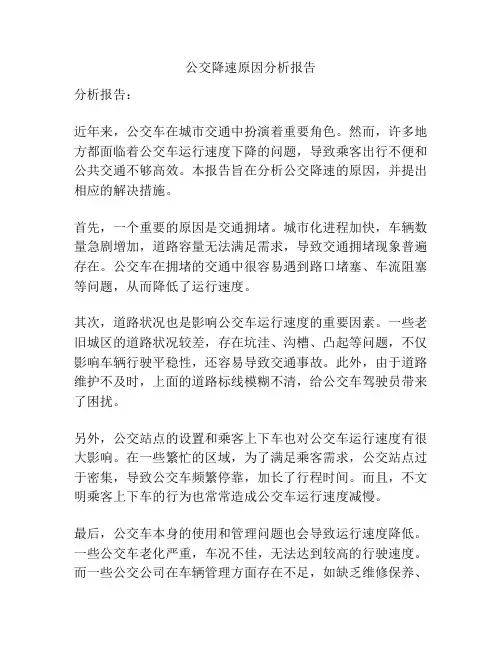 公交降速原因分析报告

分析报告：

近年来，公交车在城市交通中扮演着重要角色。然而，许多地方都面临着公交车运行速度下降的问题，导致乘客出行不便和公共交通不够高效。本报告旨在分析公交降速的原因，并提出相应的解决措施。

首先，一个重要的原因是交通拥堵。城市化进程加快，车辆数量急剧增加，道路容量无法满足需求，导致交通拥堵现象普遍存在。公交车在拥堵的交通中很容易遇到路口堵塞、车流阻塞等问题，从而降低了运行速度。

其次，道路状况也是影响公交车运行速度的重要因素。一些老旧城区的道路状况较差，存在坑洼、沟槽、凸起等问题，不仅影响车辆行驶平稳性，还容易导致交通事故。此外，由于道路维护不及时，上面的道路标线模糊不清，给公交车驾驶员带来了困扰。

另外，公交站点的设置和乘客上下车也对公交车运行速度有很大影响。在一些繁忙的区域，为了满足乘客需求，公交站点过于密集，导致公交车频繁停靠，加长了行程时间。而且，不文明乘客上下车的行为也常常造成公交车运行速度减慢。

最后，公交车本身的使用和管理问题也会导致运行速度降低。一些公交车老化严重，车况不佳，无法达到较高的行驶速度。而一些公交公司在车辆管理方面存在不足，如缺乏维修保养、